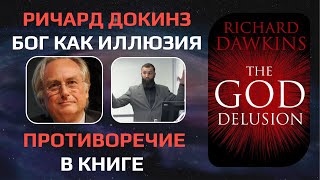 РИЧАРД ДОКИНЗ
БОГ КАК ИЛЛЮЗИЯ

ПРОТИВОРЕЧИЕ
В КНИГЕ

RICHARD DAWKINS
THE GOD DELUSION